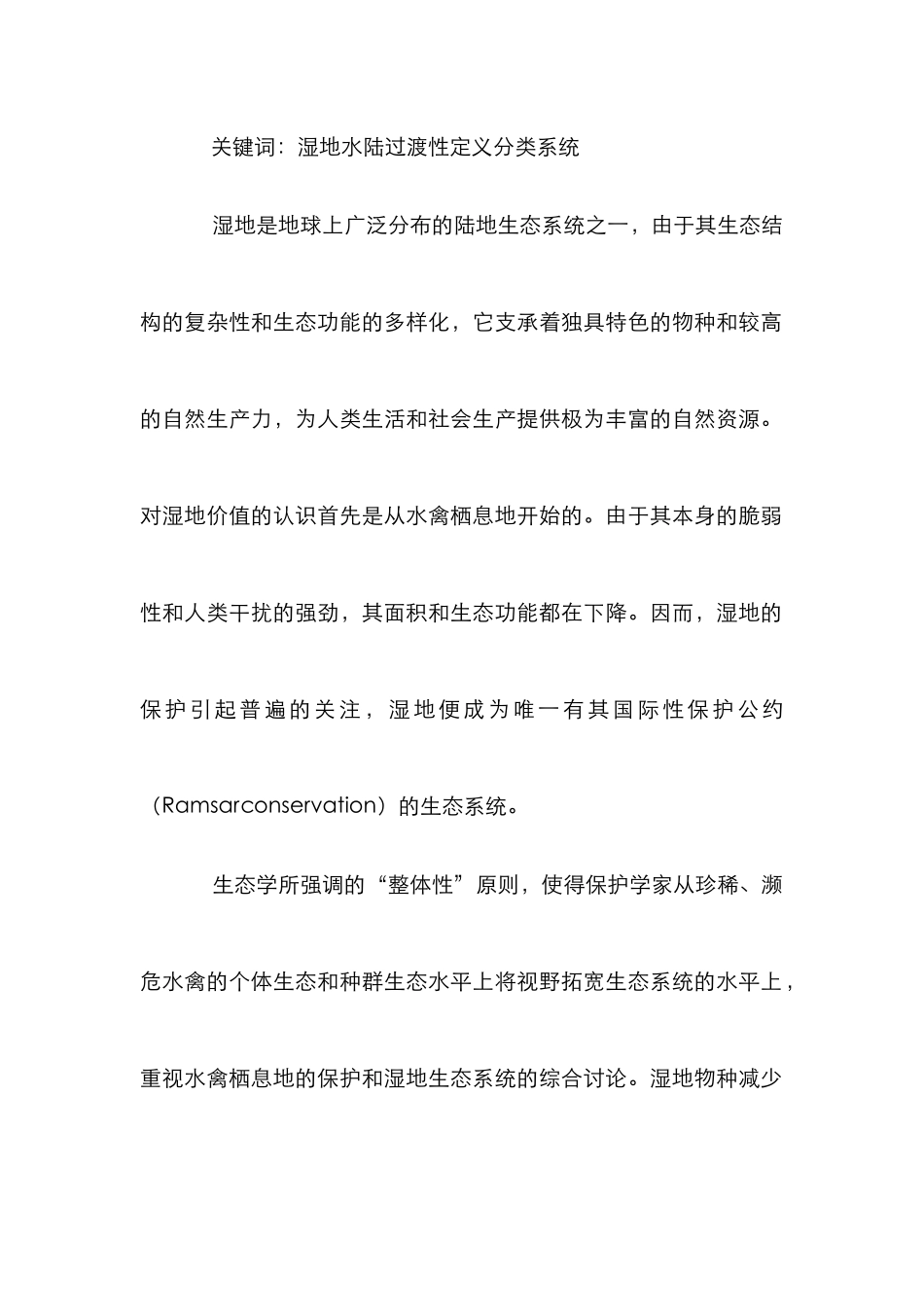 关键词：湿地水陆过渡性定义分类系统

湿地是地球上广泛分布的陆地生态系统之一，由于其生态结构的复杂性和生态功能的多样化，它支承着独具特色的物种和较高的自然生产力，为人类生活和社会生产提供极为丰富的自然资源。对湿地价值的认识首先是从水禽栖息地开始的。由于其本身的脆弱性和人类干扰的强劲，其面积和生态功能都在下降。因而，湿地的保护引起普遍的关注，湿地便成为唯一有其国际性保护公约（Ramsarconservation）的生态系统。

生态学所强调的“整体性”原则，使得保护学家从珍稀、濒危水禽的个体生态和种群生态水平上将视野拓宽生态系统的水平上，重视水禽栖息地的保护和湿地生态系统的综合讨论。湿地物种减少